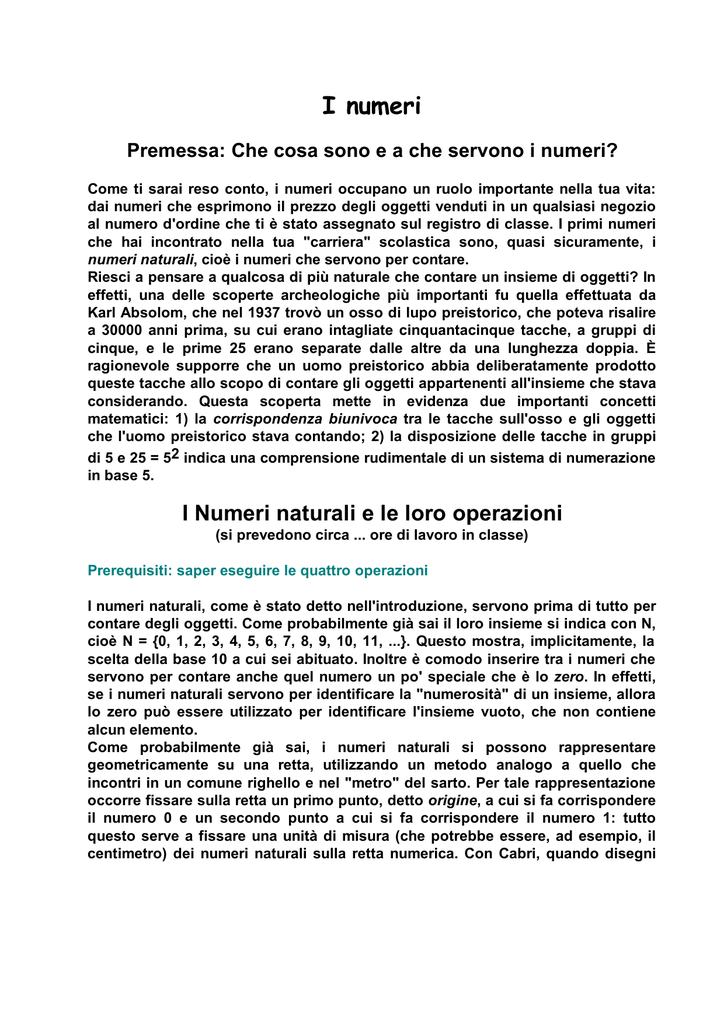 I numeri

Premessa: Che cosa sono e a che servono i numeri?

Come ti sarai reso conto, i numeri occupano un ruolo importante nella tua vita: dai numeri che esprimono il prezzo degli oggetti venduti in un qualsiasi negozio al numero d'ordine che ti è stato assegnato sul registro di classe. I primi numeri che hai incontrato nella tua "carriera" scolastica sono, quasi sicuramente, i numeri naturali, cioè i numeri che servono per contare.
Riesci a pensare a qualcosa di più naturale che contare un insieme di oggetti? In effetti, una delle scoperte archeologiche più importanti fu quella effettuata da Karl Absolom, che nel 1937 trovò un osso di lupo preistorico, che poteva risalire a 30000 anni prima, su cui erano intagliate cinquantacinque tacche, a gruppi di cinque, e le prime 25 erano separate dalle altre da una lunghezza doppia. È ragionevole supporre che un uomo preistorico abbia deliberatamente prodotto queste tacche allo scopo di contare gli oggetti appartenenti all'insieme che stava considerando. Questa scoperta mette in evidenza due importanti concetti matematici: 1) la corrispondenza biunivoca tra le tacche sull'osso e gli oggetti che l'uomo preistorico stava contando; 2) la disposizione delle tacche in gruppi di 5 e 25 = $5^2$ indica una comprensione rudimentale di un sistema di numerazione in base 5.

I Numeri naturali e le loro operazioni
(si prevedono circa ... ore di lavoro in classe)

Prerequisiti: saper eseguire le quattro operazioni

I numeri naturali, come è stato detto nell'introduzione, servono prima di tutto per contare degli oggetti. Come probabilmente già sai il loro insieme si indica con N, cioè N = {0, 1, 2, 3, 4, 5, 6, 7, 8, 9, 10, 11, ...}. Questo mostra, implicitamente, la scelta della base 10 a cui sei abituato. Inoltre è comodo inserire tra i numeri che servono per contare anche quel numero un po' speciale che è lo zero. In effetti, se i numeri naturali servono per identificare la "numerosità" di un insieme, allora lo zero può essere utilizzato per identificare l'insieme vuoto, che non contiene alcun elemento.
Come probabilmente già sai, i numeri naturali si possono rappresentare geometricamente su una retta, utilizzando un metodo analogo a quello che incontri in un comune righello e nel "metro" del sarto. Per tale rappresentazione occorre fissare sulla retta un primo punto, detto origine, a cui si fa corrispondere il numero 0 e un secondo punto a cui si fa corrispondere il numero 1: tutto questo serve a fissare una unità di misura (che potrebbe essere, ad esempio, il centimetro) dei numeri naturali sulla retta numerica. Con Cabri, quando disegni